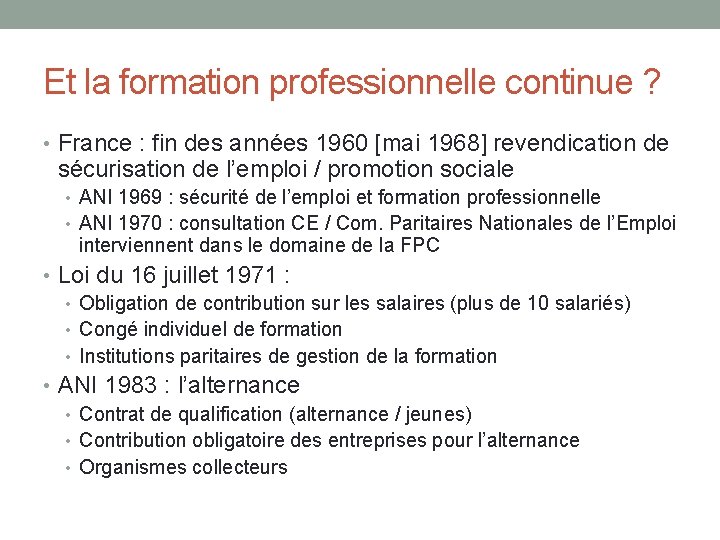 Et la formation professionnelle continue ?

• France : fin des années 1960 [mai 1968] revendication de sécurisation de l'emploi / promotion sociale
  • ANI 1969 : sécurité de l'emploi et formation professionnelle
  • ANI 1970 : consultation CE / Com. Paritaires Nationales de l'Emploi interviennent dans le domaine de la FPC
• Loi du 16 juillet 1971 :
  • Obligation de contribution sur les salaires (plus de 10 salariés)
  • Congé individuel de formation
  • Institutions paritaires de gestion de la formation
• ANI 1983 : l'alternance
  • Contrat de qualification (alternance / jeunes)
  • Contribution obligatoire des entreprises pour l'alternance
  • Organismes collecteurs